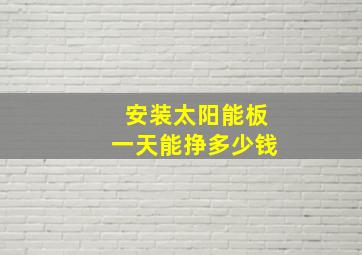 安装太阳能板
一天能挣多少钱